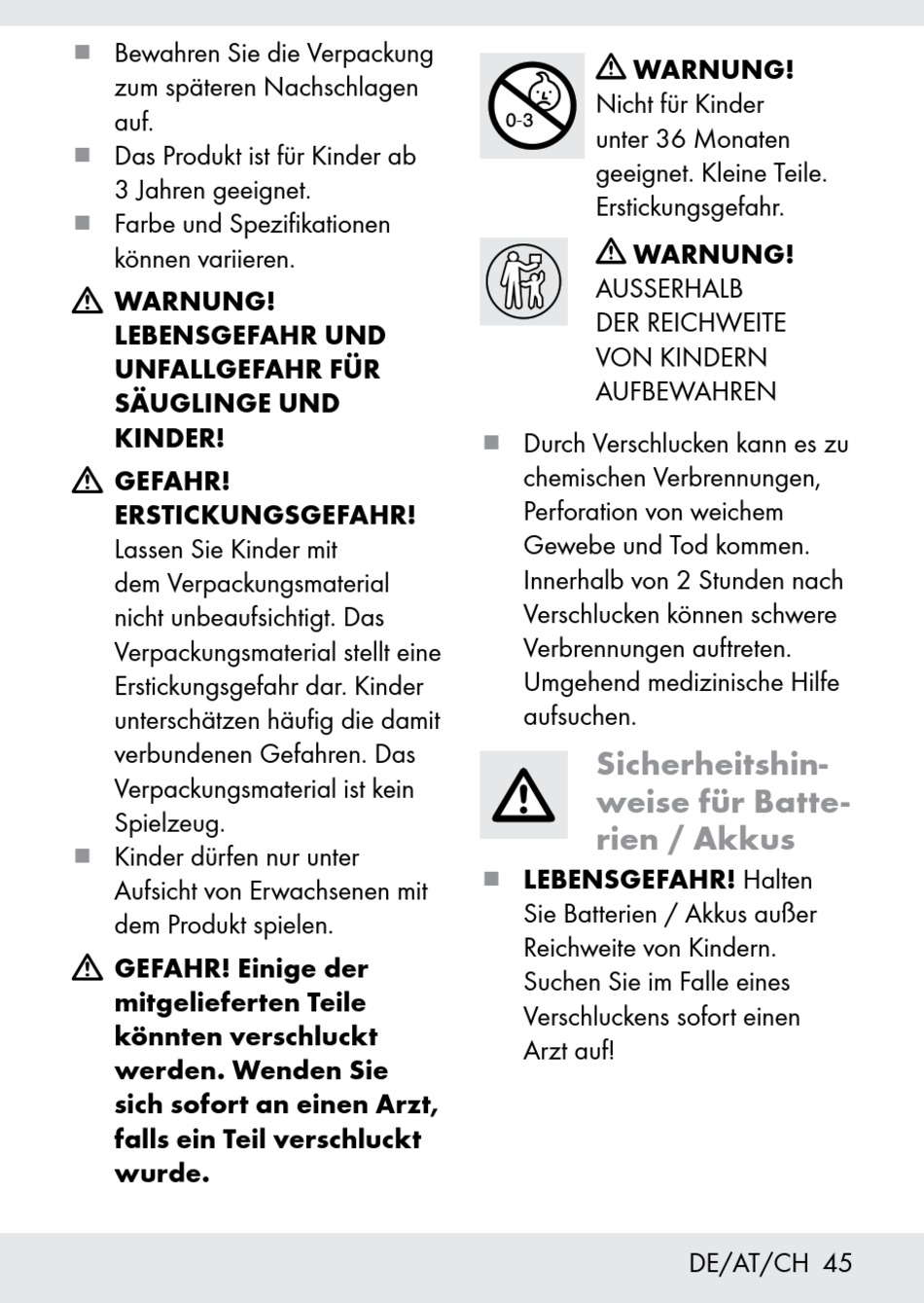 ■ Bewahren Sie die Verpackung zum späteren Nachschlagen auf.

■ Das Produkt ist für Kinder ab 3 Jahren geeignet.

■ Farbe und Spezifikationen können variieren.

⚠ WARNUNG! LEBENSGEFAHR UND UNFALLGEFAHR FÜR SÄUGLINGE UND KINDER!

⚠ GEFAHR! ERSTICKUNGSGEFAHR! Lassen Sie Kinder mit dem Verpackungsmaterial nicht unbeaufsichtigt. Das Verpackungsmaterial stellt eine Erstickungsgefahr dar. Kinder unterschätzen häufig die damit verbundenen Gefahren. Das Verpackungsmaterial ist kein Spielzeug.

■ Kinder dürfen nur unter Aufsicht von Erwachsenen mit dem Produkt spielen.

⚠ GEFAHR! Einige der mitgelieferten Teile könnten verschluckt werden. Wenden Sie sich sofort an einen Arzt, falls ein Teil verschluckt wurde.

0-3

⚠ WARNUNG! Nicht für Kinder unter 36 Monaten geeignet. Kleine Teile. Erstickungsgefahr.

⚠ WARNUNG! AUSSERHALB DER REICHWEITE VON KINDERN AUFBEWAHREN

■ Durch Verschlucken kann es zu chemischen Verbrennungen, Perforation von weichem Gewebe und Tod kommen. Innerhalb von 2 Stunden nach Verschlucken können schwere Verbrennungen auftreten. Umgehend medizinische Hilfe aufsuchen.

Sicherheitshinweise für Batterien / Akkus

■ LEBENSGEFAHR! Halten Sie Batterien / Akkus außer Reichweite von Kindern. Suchen Sie im Falle eines Verschluckens sofort einen Arzt auf!

DE/AT/CH 45